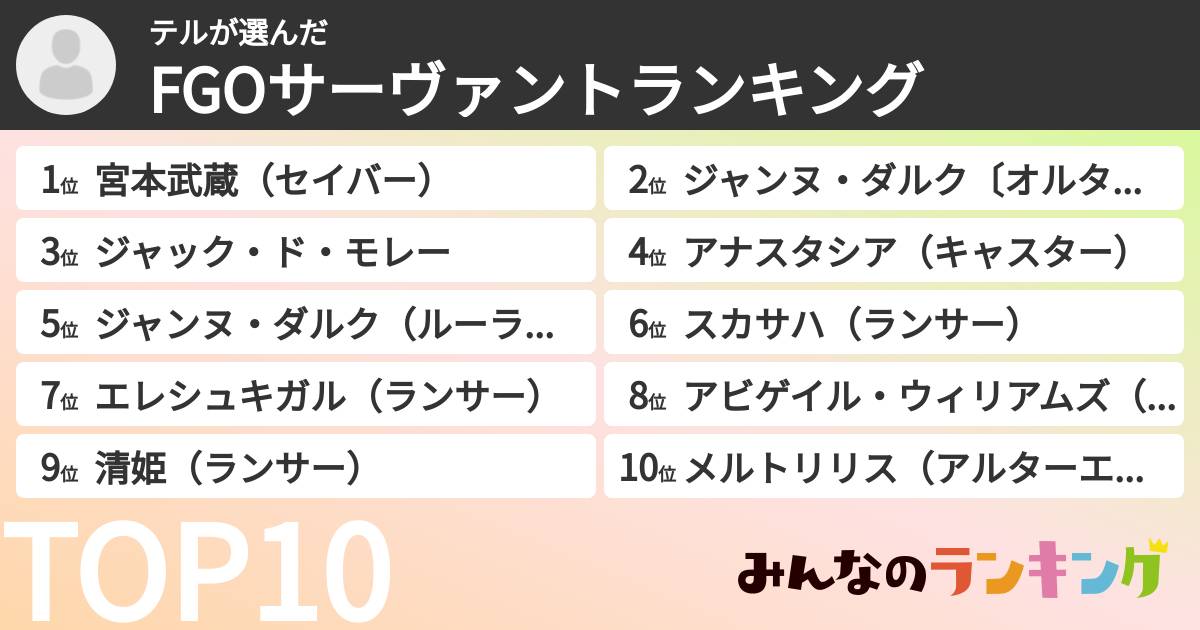 テルが選んだ
FGOサーヴァントランキング

1位 宮本武蔵（セイバー）
2位 ジャンヌ・ダルク〔オルタ…
3位 ジャック・ド・モレー
4位 アナスタシア（キャスター）
5位 ジャンヌ・ダルク（ルーラ…
6位 スカサハ（ランサー）
7位 エレシュキガル（ランサー）
8位 アビゲイル・ウィリアムズ（…
9位 清姫（ランサー）
10位 メルトリリス（アルターエ…

TOP10

みんなのランキング